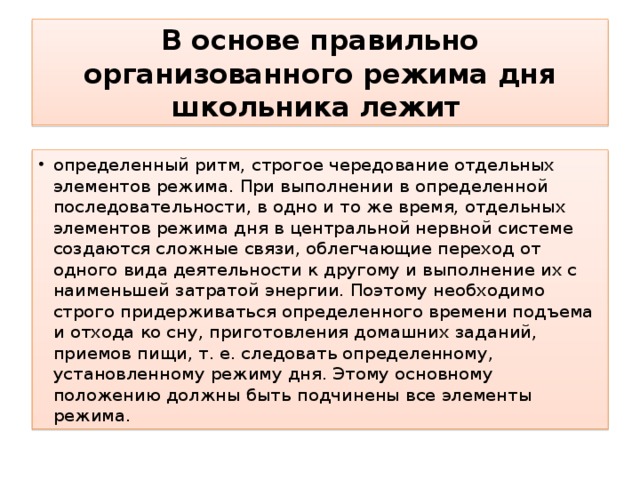 В основе правильно организованного режима дня школьника лежит

• определенный ритм, строгое чередование отдельных элементов режима. При выполнении в определенной последовательности, в одно и то же время, отдельных элементов режима дня в центральной нервной системе создаются сложные связи, облегчающие переход от одного вида деятельности к другому и выполнение их с наименьшей затратой энергии. Поэтому необходимо строго придерживаться определенного времени подъема и отхода ко сну, приготовления домашних заданий, приемов пищи, т. е. следовать определенному, установленному режиму дня. Этому основному положению должны быть подчинены все элементы режима.